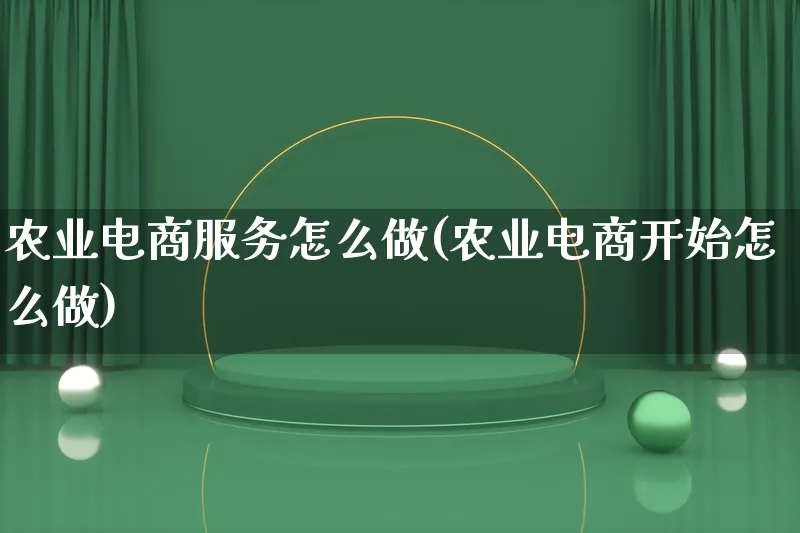 农业电商服务怎么做(农业电商开始怎么做)